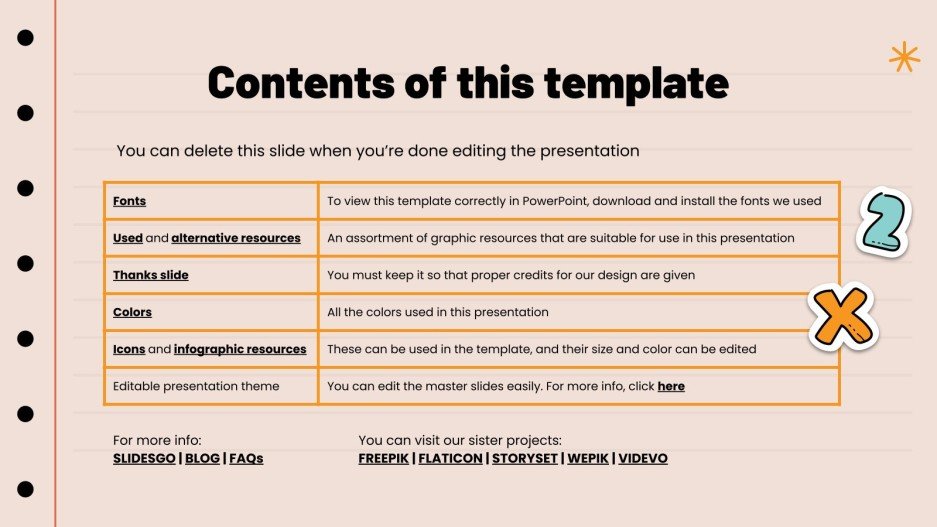 Contents of this template

You can delete this slide when you're done editing the presentation

| Fonts | To view this template correctly in PowerPoint, download and install the fonts we used |
|---|---|
| Used and alternative resources | An assortment of graphic resources that are suitable for use in this presentation |
| Thanks slide | You must keep it so that proper credits for our design are given |
| Colors | All the colors used in this presentation |
| Icons and infographic resources | These can be used in the template, and their size and color can be edited |
| Editable presentation theme | You can edit the master slides easily. For more info, click here |

For more info:
SLIDESGO | BLOG | FAQs

You can visit our sister projects:
FREEPIK | FLATICON | STORYSET | WEPIK | VIDEVO

2

X